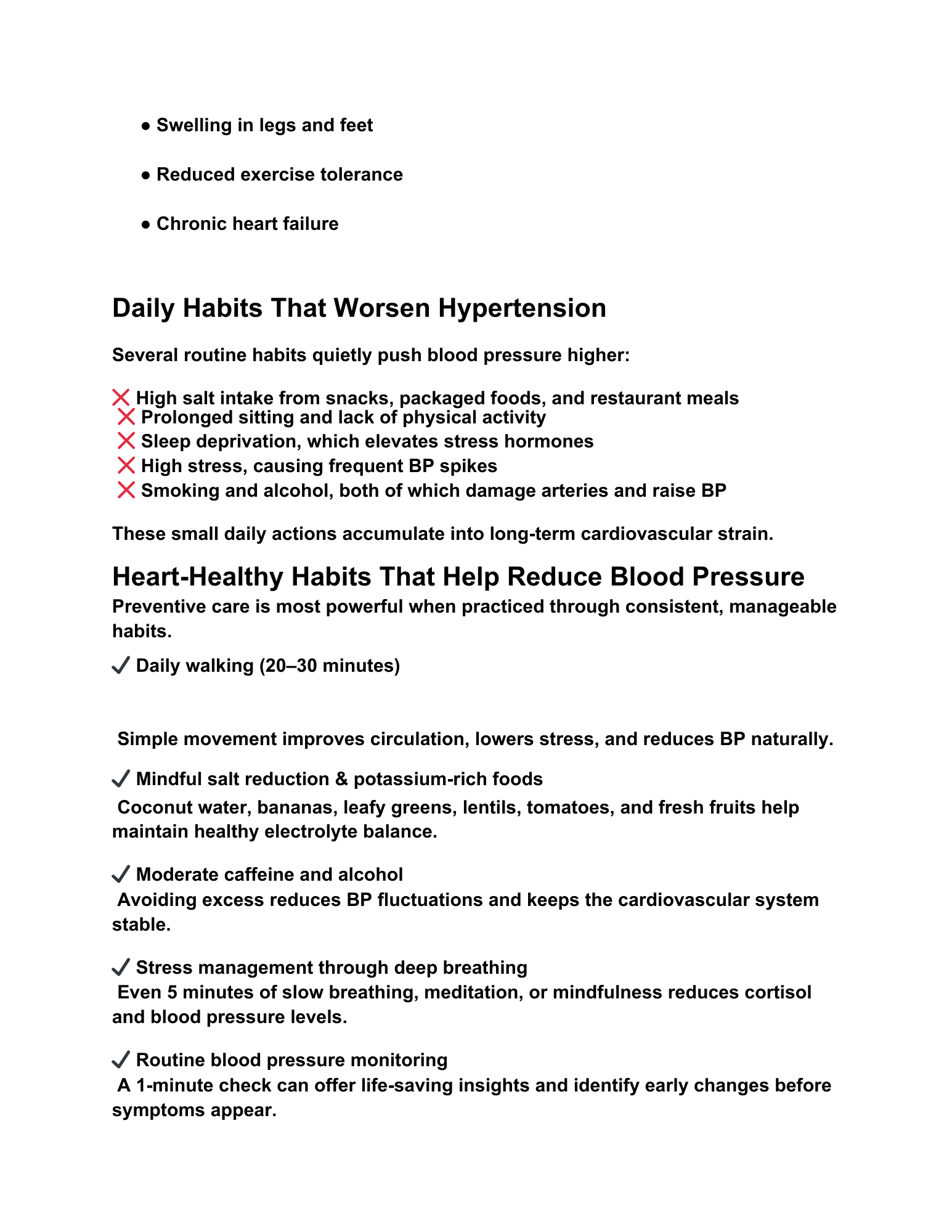 ● Swelling in legs and feet

● Reduced exercise tolerance

● Chronic heart failure

Daily Habits That Worsen Hypertension

Several routine habits quietly push blood pressure higher:

❌ High salt intake from snacks, packaged foods, and restaurant meals
❌ Prolonged sitting and lack of physical activity
❌ Sleep deprivation, which elevates stress hormones
❌ High stress, causing frequent BP spikes
❌ Smoking and alcohol, both of which damage arteries and raise BP

These small daily actions accumulate into long-term cardiovascular strain.

Heart-Healthy Habits That Help Reduce Blood Pressure

Preventive care is most powerful when practiced through consistent, manageable habits.

✔ Daily walking (20–30 minutes)

Simple movement improves circulation, lowers stress, and reduces BP naturally.

✔ Mindful salt reduction & potassium-rich foods
Coconut water, bananas, leafy greens, lentils, tomatoes, and fresh fruits help maintain healthy electrolyte balance.

✔ Moderate caffeine and alcohol
Avoiding excess reduces BP fluctuations and keeps the cardiovascular system stable.

✔ Stress management through deep breathing
Even 5 minutes of slow breathing, meditation, or mindfulness reduces cortisol and blood pressure levels.

✔ Routine blood pressure monitoring
A 1-minute check can offer life-saving insights and identify early changes before symptoms appear.